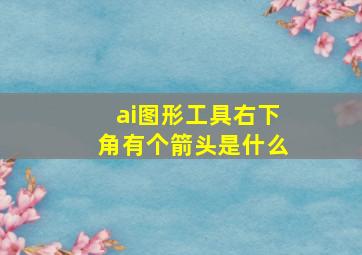 ai图形工具右下角有个箭头是什么